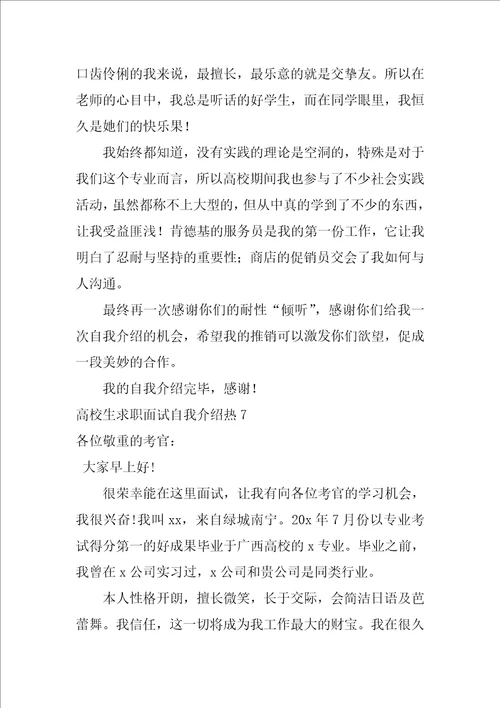 口齿伶俐的我来说，最擅长，最乐意的就是交挚友。所以在老师的心目中，我总是听话的好学生，而在同学眼里，我恒久是她们的快乐果！

我始终都知道，没有实践的理论是空洞的，特殊是对于我们这个专业而言，所以高校期间我也参与了不少社会实践活动，虽然都称不上大型的，但从中真的学到了不少的东西，让我受益匪浅！肯德基的服务员是我的第一份工作，它让我明白了忍耐与坚持的重要性；商店的促销员交会了我如何与人沟通。

最终再一次感谢你们的耐性“倾听”，感谢你们给我一次自我介绍的机会，希望我的推销可以激发你们欲望，促成一段美妙的合作。

我的自我介绍完毕，感谢！

高校生求职面试自我介绍热 7

各位敬重的考官：

大家早上好！

很荣幸能在这里面试，让我有向各位考官的学习机会，我很兴奋！我叫 xx，来自绿城南宁。20x 年 7 月份以专业考试得分第一的好成果毕业于广西高校的 x 专业。毕业之前，我曾在 x 公司实习过，x 公司和贵公司是同类行业。

本人性格开朗，擅长微笑，长于交际，会简洁日语及芭蕾舞。我信任，这一切将成为我工作最大的财宝。我在很久